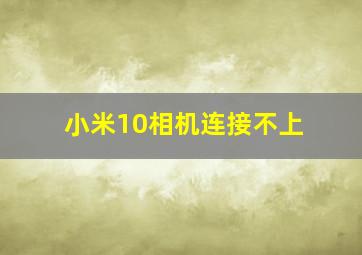 小米10相机连接不上